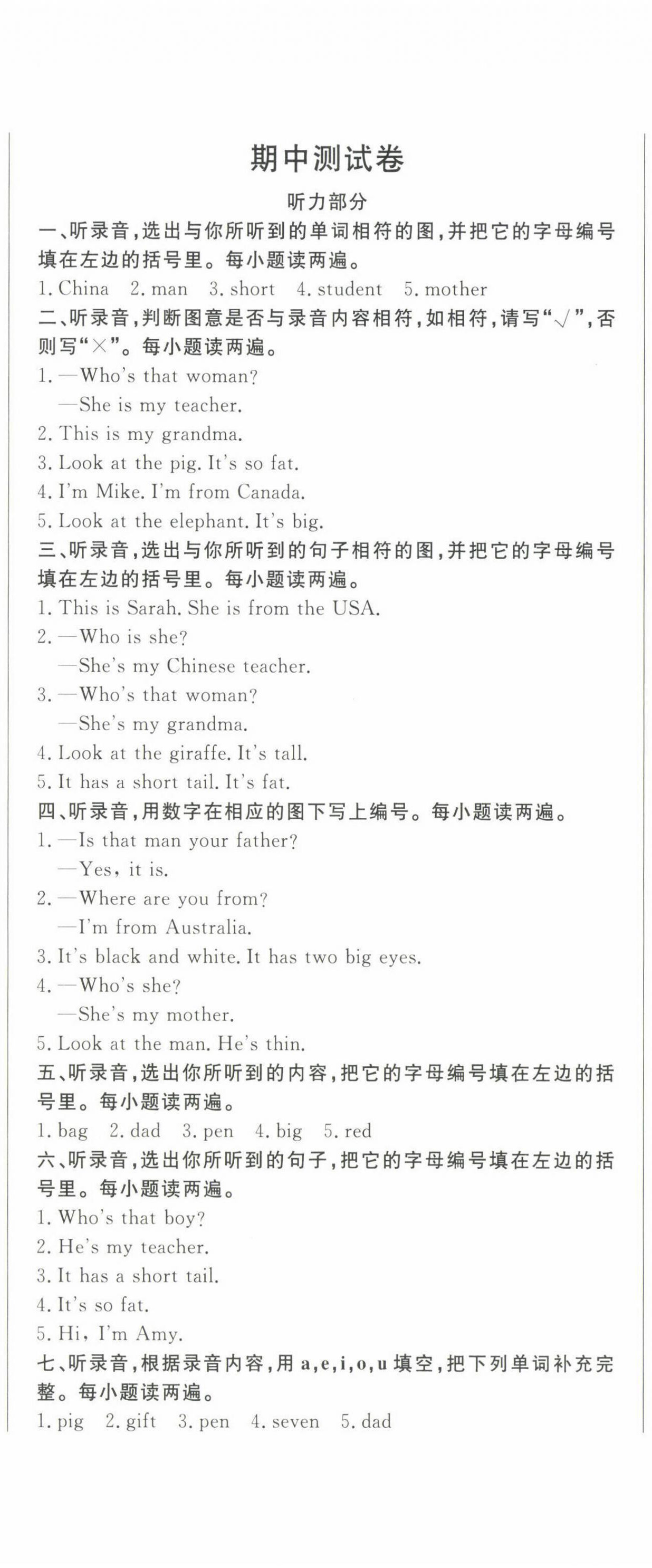 期中测试卷

听力部分

一、听录音，选出与你所听到的单词相符的图，并把它的字母编号填在左边的括号里。每小题读两遍。

1. China 2. man 3. short 4. student 5. mother

二、听录音，判断图意是否与录音内容相符，如相符，请写“√”，否则写“×”。每小题读两遍。

1. —Who's that woman?
—She is my teacher.
2. This is my grandma.
3. Look at the pig. It's so fat.
4. I'm Mike. I'm from Canada.
5. Look at the elephant. It's big.

三、听录音，选出与你所听到的句子相符的图，并把它的字母编号填在左边的括号里。每小题读两遍。

1. This is Sarah. She is from the USA.
2. —Who is she?
—She's my Chinese teacher.
3. —Who's that woman?
—She's my grandma.
4. Look at the giraffe. It's tall.
5. It has a short tail. It's fat.

四、听录音，用数字在相应的图下写上编号。每小题读两遍。

1. —Is that man your father?
—Yes, it is.
2. —Where are you from?
—I'm from Australia.
3. It's black and white. It has two big eyes.
4. —Who's she?
—She's my mother.
5. Look at the man. He's thin.

五、听录音，选出你所听到的内容，把它的字母编号填在左边的括号里。每小题读两遍。

1. bag 2. dad 3. pen 4. big 5. red

六、听录音，选出你所听到的句子，把它的字母编号填在左边的括号里。每小题读两遍。

1. Who's that boy?
2. He's my teacher.
3. It has a short tail.
4. It's so fat.
5. Hi, I'm Amy.

七、听录音，根据录音内容，用 a,e,i,o,u 填空，把下列单词补充完整。每小题读两遍。

1. pig 2. gift 3. pen 4. seven 5. dad